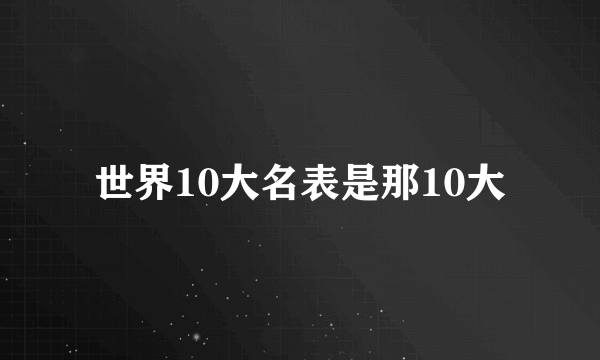 世界10大名表是那10大